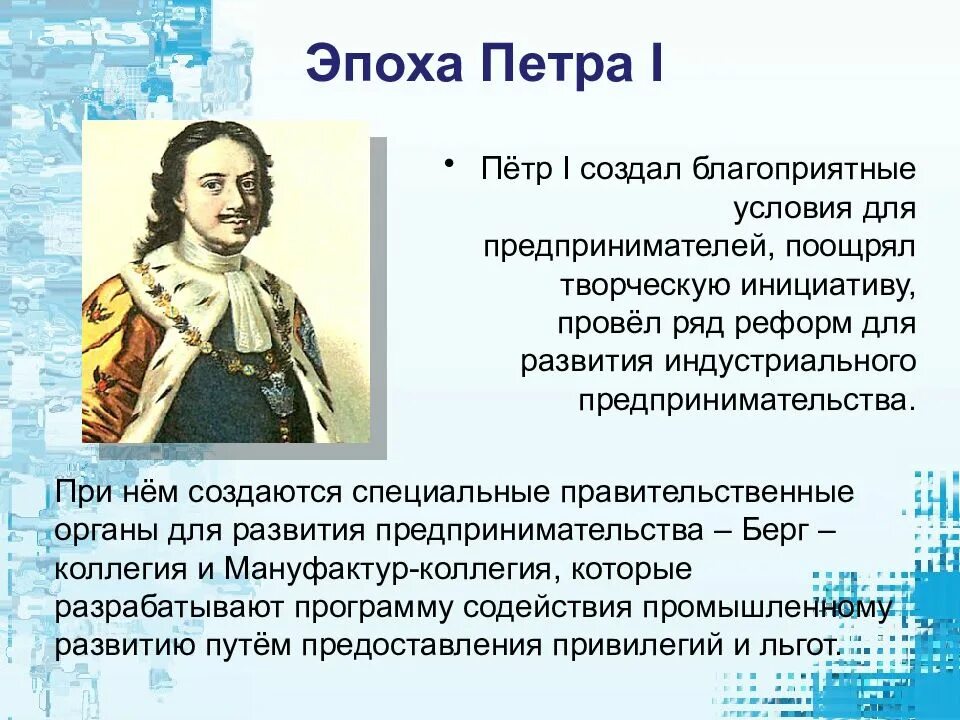 Эпоха Петра I

• Пётр I создал благоприятные условия для предпринимателей, поощрял творческую инициативу, провёл ряд реформ для развития индустриального предпринимательства.

При нём создаются специальные правительственные органы для развития предпринимательства – Берг – коллегия и Мануфактур-коллегия, которые разрабатывают программу содействия промышленному развитию путём предоставления привилегий и льгот.